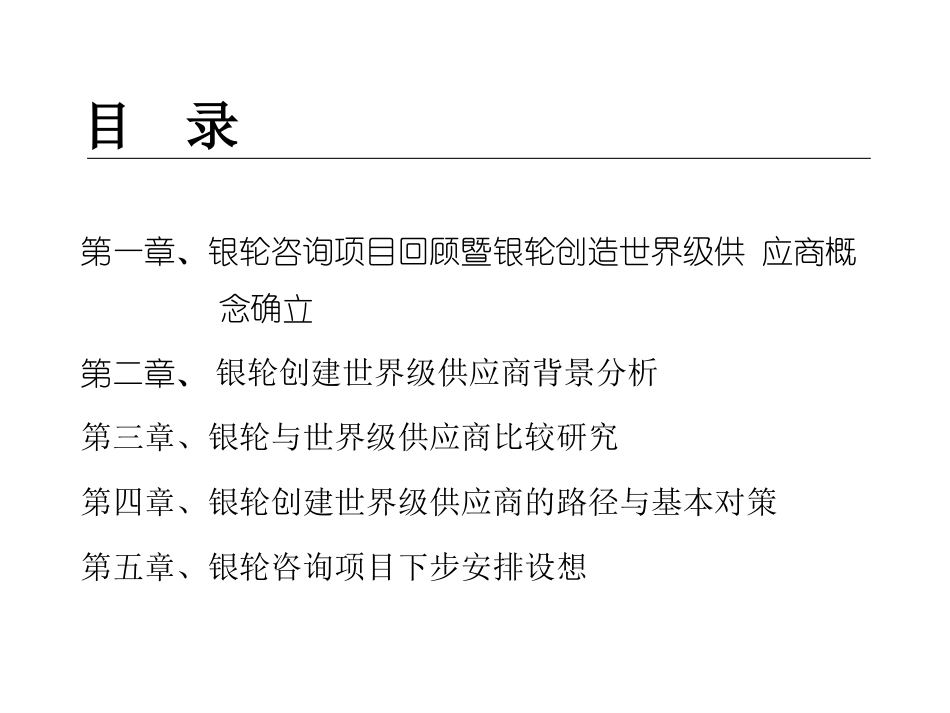 目　录

第一章、银轮咨询项目回顾暨银轮创造世界级供 应商概念确立

第二章、 银轮创建世界级供应商背景分析

第三章、银轮与世界级供应商比较研究

第四章、银轮创建世界级供应商的路径与基本对策

第五章、银轮咨询项目下步安排设想